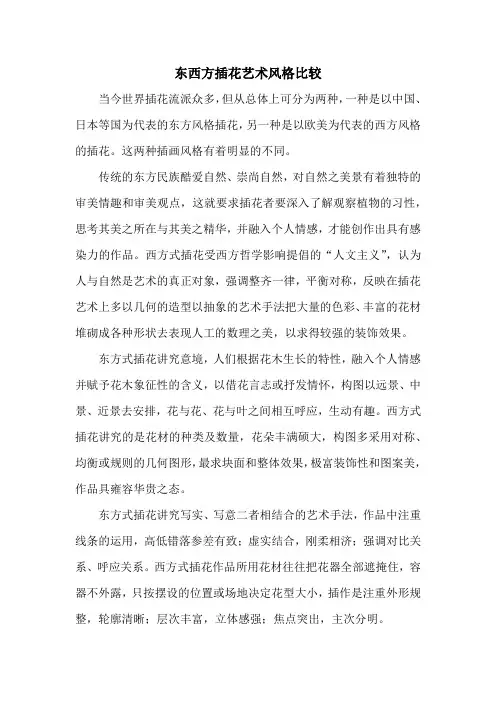 东西方插花艺术风格比较

当今世界插花流派众多，但从总体上可分为两种，一种是以中国、日本等国为代表的东方风格插花，另一种是以欧美为代表的西方风格的插花。这两种插画风格有着明显的不同。

传统的东方民族酷爱自然、崇尚自然，对自然之美景有着独特的审美情趣和审美观点，这就要求插花者要深入了解观察植物的习性，思考其美之所在与其美之精华，并融入个人情感，才能创作出具有感染力的作品。西方式插花受西方哲学影响提倡的“人文主义”，认为人与自然是艺术的真正对象，强调整齐一律，平衡对称，反映在插花艺术上多以几何的造型以抽象的艺术手法把大量的色彩、丰富的花材堆砌成各种形状去表现人工的数理之美，以求得较强的装饰效果。

东方式插花讲究意境，人们根据花木生长的特性，融入个人情感并赋予花木象征性的含义，以借花言志或抒发情怀，构图以远景、中景、近景去安排，花与花、花与叶之间相互呼应，生动有趣。西方式插花讲究的是花材的种类及数量，花朵丰满硕大，构图多采用对称、均衡或规则的几何图形，最求块面和整体效果，极富装饰性和图案美，作品具雍容华贵之态。

东方式插花讲究写实、写意二者相结合的艺术手法，作品中注重线条的运用，高低错落参差有致；虚实结合，刚柔相济；强调对比关系、呼应关系。西方式插花作品所用花材往往把花器全部遮掩住，容器不外露，只按摆设的位置或场地决定花型大小，插作是注重外形规整，轮廓清晰；层次丰富，立体感强；焦点突出，主次分明。